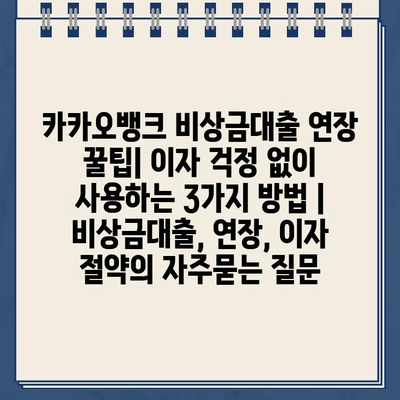 카카오뱅크 비상금대출 연장 꿀팁| 이자 걱정 없이 사용하는 3가지 방법 | 비상금대출, 연장, 이자 절약의 자주묻는 질문